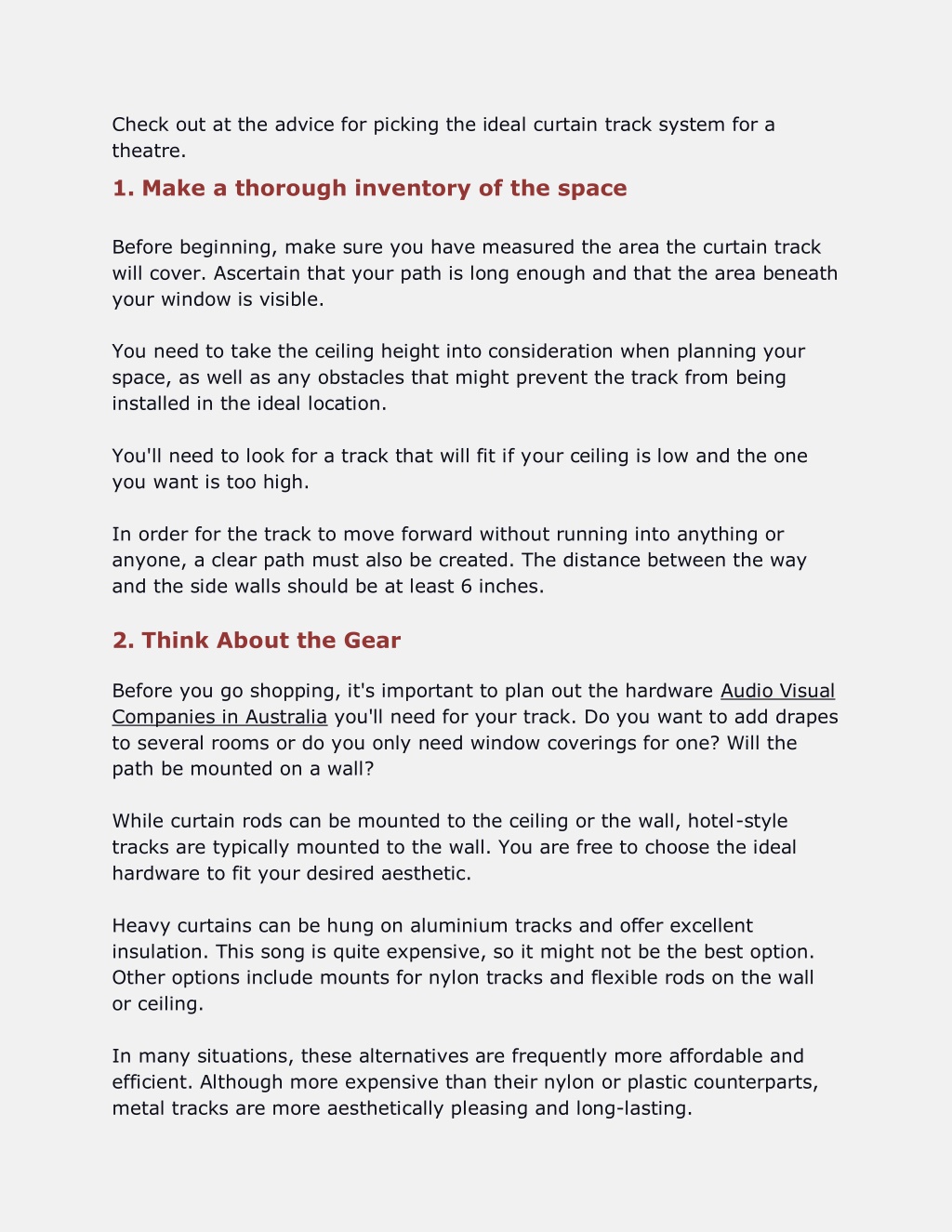 Check out at the advice for picking the ideal curtain track system for a theatre.

1. Make a thorough inventory of the space

Before beginning, make sure you have measured the area the curtain track will cover. Ascertain that your path is long enough and that the area beneath your window is visible.

You need to take the ceiling height into consideration when planning your space, as well as any obstacles that might prevent the track from being installed in the ideal location.

You'll need to look for a track that will fit if your ceiling is low and the one you want is too high.

In order for the track to move forward without running into anything or anyone, a clear path must also be created. The distance between the way and the side walls should be at least 6 inches.

2. Think About the Gear

Before you go shopping, it's important to plan out the hardware Audio Visual Companies in Australia you'll need for your track. Do you want to add drapes to several rooms or do you only need window coverings for one? Will the path be mounted on a wall?

While curtain rods can be mounted to the ceiling or the wall, hotel-style tracks are typically mounted to the wall. You are free to choose the ideal hardware to fit your desired aesthetic.

Heavy curtains can be hung on aluminium tracks and offer excellent insulation. This song is quite expensive, so it might not be the best option. Other options include mounts for nylon tracks and flexible rods on the wall or ceiling.

In many situations, these alternatives are frequently more affordable and efficient. Although more expensive than their nylon or plastic counterparts, metal tracks are more aesthetically pleasing and long-lasting.